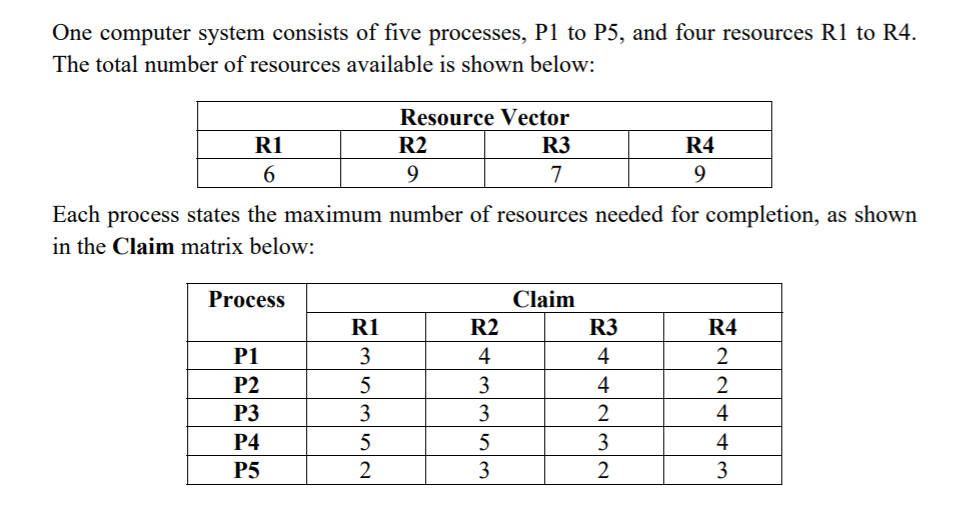 One computer system consists of five processes, P1 to P5, and four resources R1 to R4. The total number of resources available is shown below:

| Resource Vector | | | |
|---|---|---|---|
| R1 | R2 | R3 | R4 |
| 6 | 9 | 7 | 9 |

Each process states the maximum number of resources needed for completion, as shown in the **Claim** matrix below:

| Process | Claim | | | |
|---|---|---|---|---|
| | R1 | R2 | R3 | R4 |
| P1 | 3 | 4 | 4 | 2 |
| P2 | 5 | 3 | 4 | 2 |
| P3 | 3 | 3 | 2 | 4 |
| P4 | 5 | 5 | 3 | 4 |
| P5 | 2 | 3 | 2 | 3 |